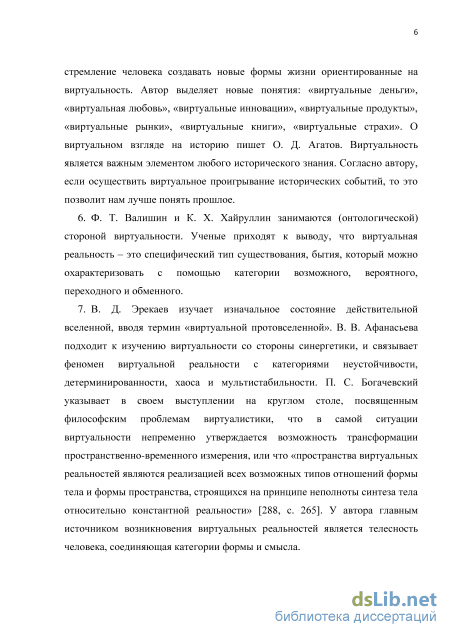 6

стремление человека создавать новые формы жизни ориентированные на виртуальность. Автор выделяет новые понятия: «виртуальные деньги», «виртуальная любовь», «виртуальные инновации», «виртуальные продукты», «виртуальные рынки», «виртуальные книги», «виртуальные страхи». О виртуальном взгляде на историю пишет О. Д. Агатов. Виртуальность является важным элементом любого исторического знания. Согласно автору, если осуществить виртуальное проигрывание исторических событий, то это позволит нам лучше понять прошлое.

6. Ф. Т. Валишин и К. Х. Хайруллин занимаются (онтологической) стороной виртуальности. Ученые приходят к выводу, что виртуальная реальность – это специфический тип существования, бытия, который можно охарактеризовать с помощью категории возможного, вероятного, переходного и обменного.

7. В. Д. Эрекаев изучает изначальное состояние действительной вселенной, вводя термин «виртуальной протовселенной». В. В. Афанасьева подходит к изучению виртуальности со стороны синергетики, и связывает феномен виртуальной реальности с категориями неустойчивости, детерминированности, хаоса и мультистабильности. П. С. Богачевский указывает в своем выступлении на круглом столе, посвященным философским проблемам виртуалистики, что в самой ситуации виртуальности непременно утверждается возможность трансформации пространственно-временного измерения, или что «пространства виртуальных реальностей являются реализацией всех возможных типов отношений формы тела и формы пространства, строящихся на принципе неполноты синтеза тела относительно константной реальности» [288, с. 265]. У автора главным источником возникновения виртуальных реальностей является телесность человека, соединяющая категории формы и смысла.

dsLib.net
библиотека диссертаций